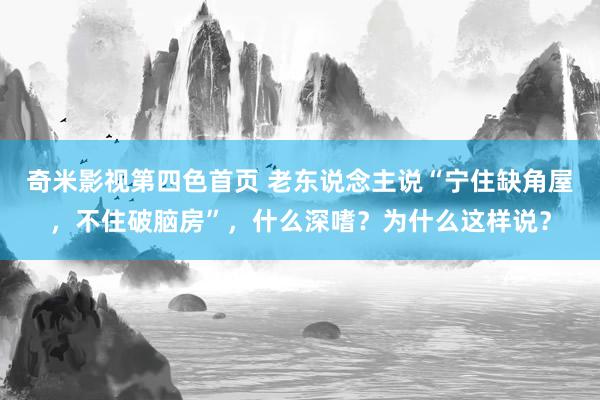 奇米影视第四色首页 老东说念主说“宁住缺角屋，不住破脑房”，什么深嗜？为什么这样说？